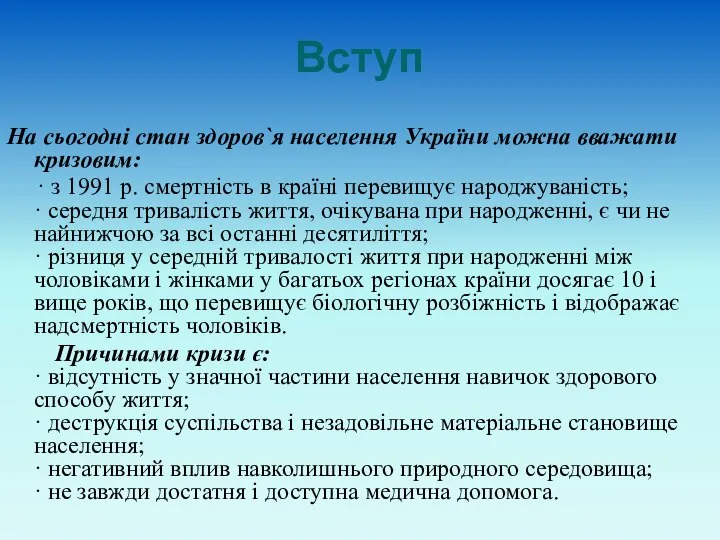 Вступ

На сьогодні стан здоров`я населення України можна вважати кризовим:

· з 1991 р. смертність в країні перевищує народжуваність;
· середня тривалість життя, очікувана при народженні, є чи не найнижчою за всі останні десятиліття;
· різниця у середній тривалості життя при народженні між чоловіками і жінками у багатьох регіонах країни досягає 10 і вище років, що перевищує біологічну розбіжність і відображає надсмертність чоловіків.

Причинами кризи є:
· відсутність у значної частини населення навичок здорового способу життя;
· деструкція суспільства і незадовільне матеріальне становище населення;
· негативний вплив навколишнього природного середовища;
· не завжди достатня і доступна медична допомога.